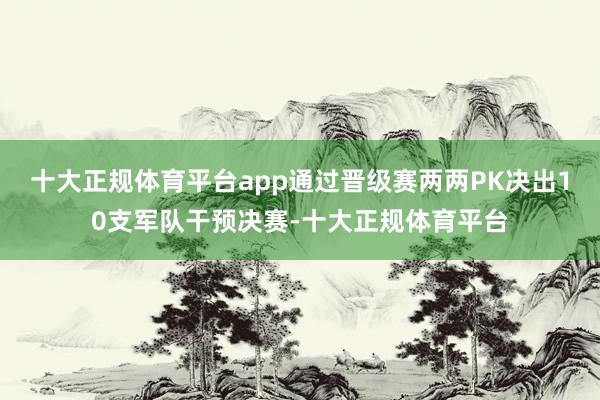 十大正规体育平台app通过晋级赛两两PK决出10支军队干预决赛-十大正规体育平台